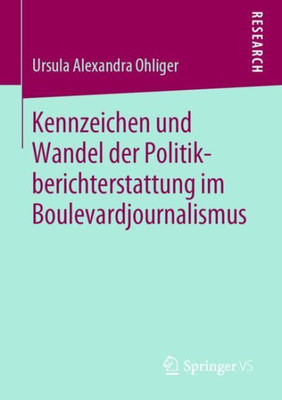 RESEARCH

Ursula Alexandra Ohliger

Kennzeichen und Wandel der Politikberichterstattung im Boulevardjournalismus

Springer VS